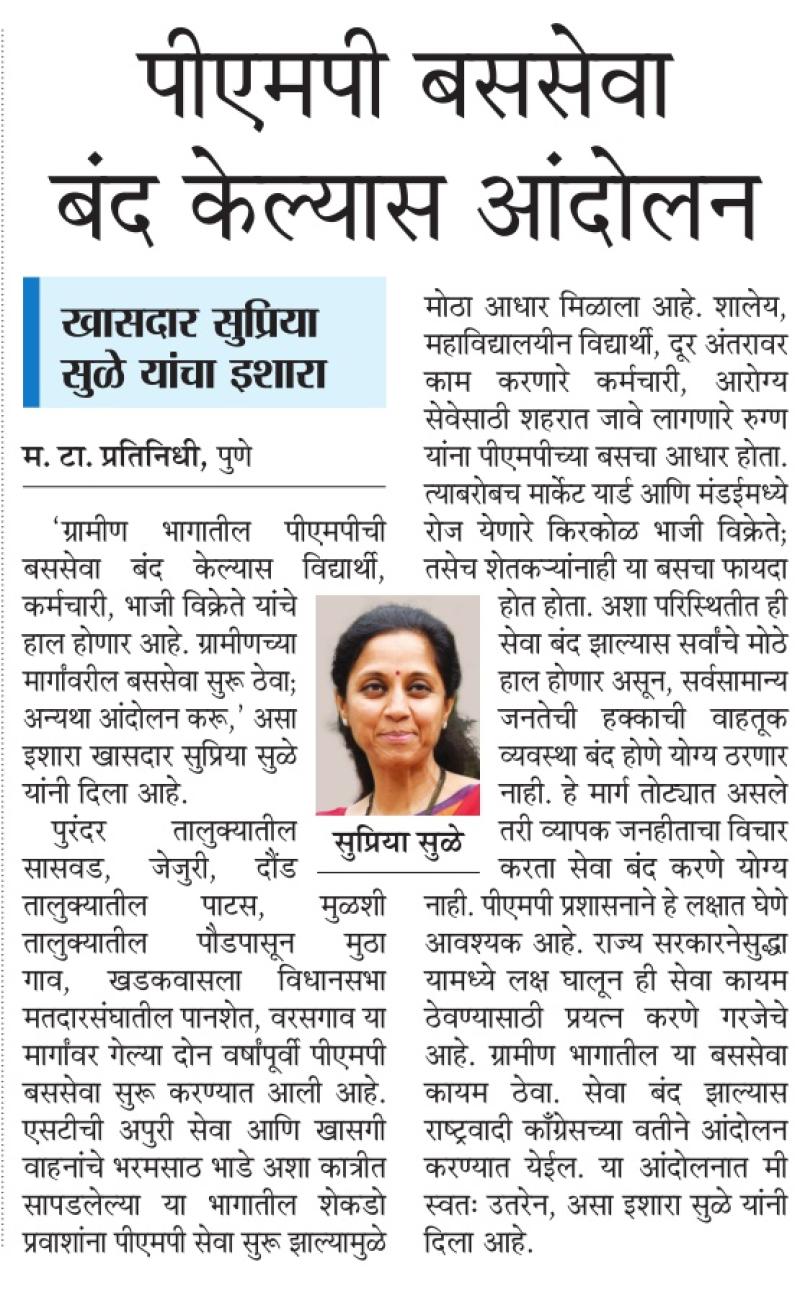 पीएमपी बससेवा बंद केल्यास आंदोलन

खासदार सुप्रिया सुळे यांचा इशारा

म. टा. प्रतिनिधी, पुणे

'ग्रामीण भागातील पीएमपीची बससेवा बंद केल्यास विद्यार्थी, कर्मचारी, भाजी विक्रेते यांचे हाल होणार आहे. ग्रामीणच्या मार्गांवरील बससेवा सुरू ठेवा; अन्यथा आंदोलन करू,' असा इशारा खासदार सुप्रिया सुळे यांनी दिला आहे.

पुरंदर तालुक्यातील सासवड, जेजुरी, दौंड तालुक्यातील पाटस, मुळशी तालुक्यातील पौडपासून मुठा गाव, खडकवासला विधानसभा मतदारसंघातील पानशेत, वरसगाव या मार्गांवर गेल्या दोन वर्षांपूर्वी पीएमपी बससेवा सुरू करण्यात आली आहे. एसटीची अपुरी सेवा आणि खासगी वाहनांचे भरमसाठ भाडे अशा कात्रीत सापडलेल्या या भागातील शेकडो प्रवाशांना पीएमपी सेवा सुरू झाल्यामुळे मोठा आधार मिळाला आहे. शालेय, महाविद्यालयीन विद्यार्थी, दूर अंतरावर काम करणारे कर्मचारी, आरोग्य सेवेसाठी शहरात जावे लागणारे रुग्ण यांना पीएमपीच्या बसचा आधार होता. त्याबरोबच मार्केट यार्ड आणि मंडईमध्ये रोज येणारे किरकोळ भाजी विक्रेते; तसेच शेतकऱ्यांनाही या बसचा फायदा होत होता. अशा परिस्थितीत ही सेवा बंद झाल्यास सर्वांचे मोठे हाल होणार असून, सर्वसामान्य जनतेची हक्काची वाहतूक व्यवस्था बंद होणे योग्य ठरणार नाही. हे मार्ग तोट्यात असले तरी व्यापक जनहीताचा विचार करता सेवा बंद करणे योग्य नाही. पीएमपी प्रशासनाने हे लक्षात घेणे आवश्यक आहे. राज्य सरकारनेसुद्धा यामध्ये लक्ष घालून ही सेवा कायम ठेवण्यासाठी प्रयत्न करणे गरजेचे आहे. ग्रामीण भागातील या बससेवा कायम ठेवा. सेवा बंद झाल्यास राष्ट्रवादी काँग्रेसच्या वतीने आंदोलन करण्यात येईल. या आंदोलनात मी स्वतः उतरेन, असा इशारा सुळे यांनी दिला आहे.

सुप्रिया सुळे